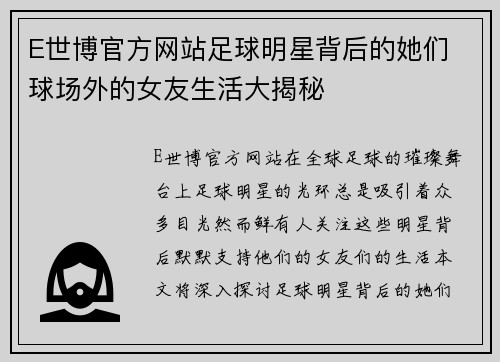 E世博官方网站足球明星背后的她们球场外的女友生活大揭秘

E世博官方网站在全球足球的璀璨舞台上足球明星的光环总是吸引着众多目光然而鲜有人关注这些明星背后默默支持他们的女友们的生活本文将深入探讨足球明星背后的她们